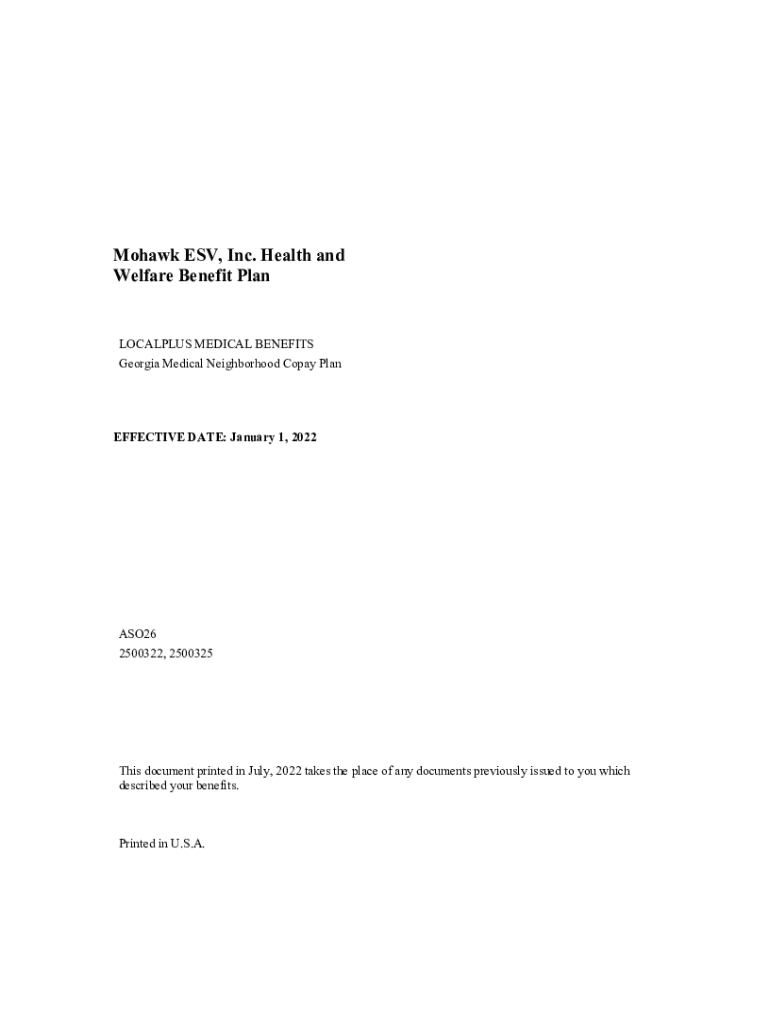 Mohawk ESV, Inc. Health and
Welfare Benefit Plan

LOCALPLUS MEDICAL BENEFITS
Georgia Medical Neighborhood Copay Plan

EFFECTIVE DATE: January 1, 2022

ASO26
2500322, 2500325

This document printed in July, 2022 takes the place of any documents previously issued to you which described your benefits.

Printed in U.S.A.